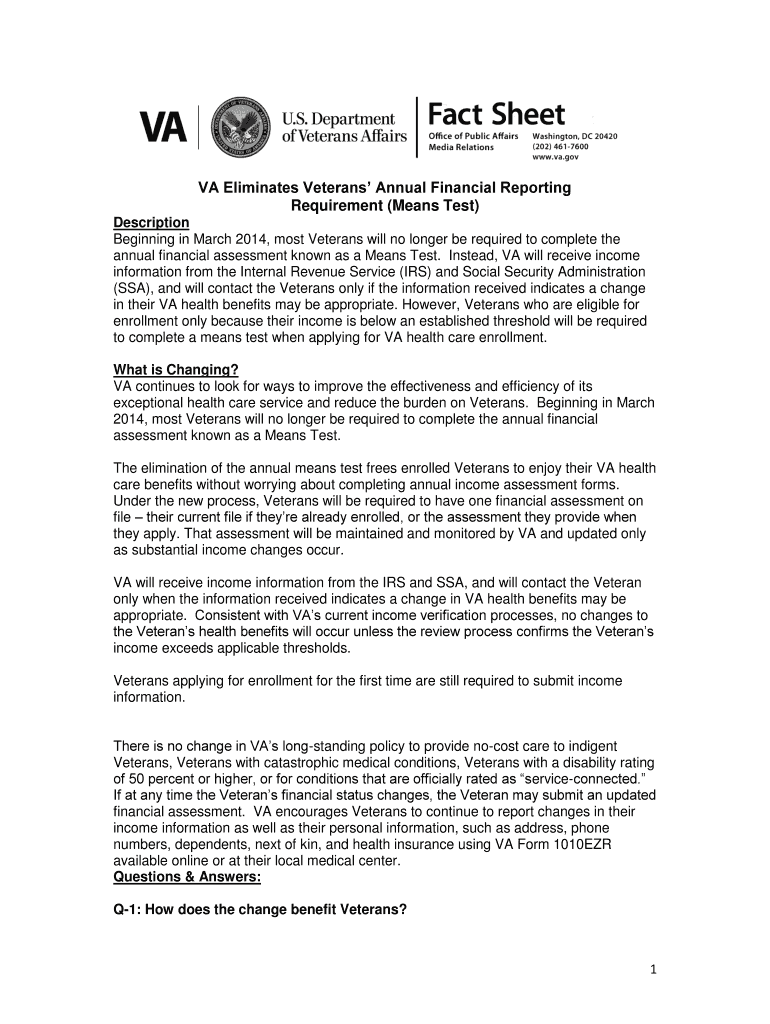 VA U.S. Department of Veterans Affairs

Fact Sheet
Office of Public Affairs Media Relations
Washington, DC 20420
(202) 461-7600
www.va.gov

VA Eliminates Veterans' Annual Financial Reporting Requirement (Means Test)

Description
Beginning in March 2014, most Veterans will no longer be required to complete the annual financial assessment known as a Means Test. Instead, VA will receive income information from the Internal Revenue Service (IRS) and Social Security Administration (SSA), and will contact the Veterans only if the information received indicates a change in their VA health benefits may be appropriate. However, Veterans who are eligible for enrollment only because their income is below an established threshold will be required to complete a means test when applying for VA health care enrollment.

What is Changing?
VA continues to look for ways to improve the effectiveness and efficiency of its exceptional health care service and reduce the burden on Veterans. Beginning in March 2014, most Veterans will no longer be required to complete the annual financial assessment known as a Means Test.

The elimination of the annual means test frees enrolled Veterans to enjoy their VA health care benefits without worrying about completing annual income assessment forms. Under the new process, Veterans will be required to have one financial assessment on file – their current file if they're already enrolled, or the assessment they provide when they apply. That assessment will be maintained and monitored by VA and updated only as substantial income changes occur.

VA will receive income information from the IRS and SSA, and will contact the Veteran only when the information received indicates a change in VA health benefits may be appropriate. Consistent with VA's current income verification processes, no changes to the Veteran's health benefits will occur unless the review process confirms the Veteran's income exceeds applicable thresholds.

Veterans applying for enrollment for the first time are still required to submit income information.

There is no change in VA's long-standing policy to provide no-cost care to indigent Veterans, Veterans with catastrophic medical conditions, Veterans with a disability rating of 50 percent or higher, or for conditions that are officially rated as "service-connected." If at any time the Veteran's financial status changes, the Veteran may submit an updated financial assessment. VA encourages Veterans to continue to report changes in their income information as well as their personal information, such as address, phone numbers, dependents, next of kin, and health insurance using VA Form 1010EZR available online or at their local medical center.
Questions & Answers:

Q-1: How does the change benefit Veterans?

1